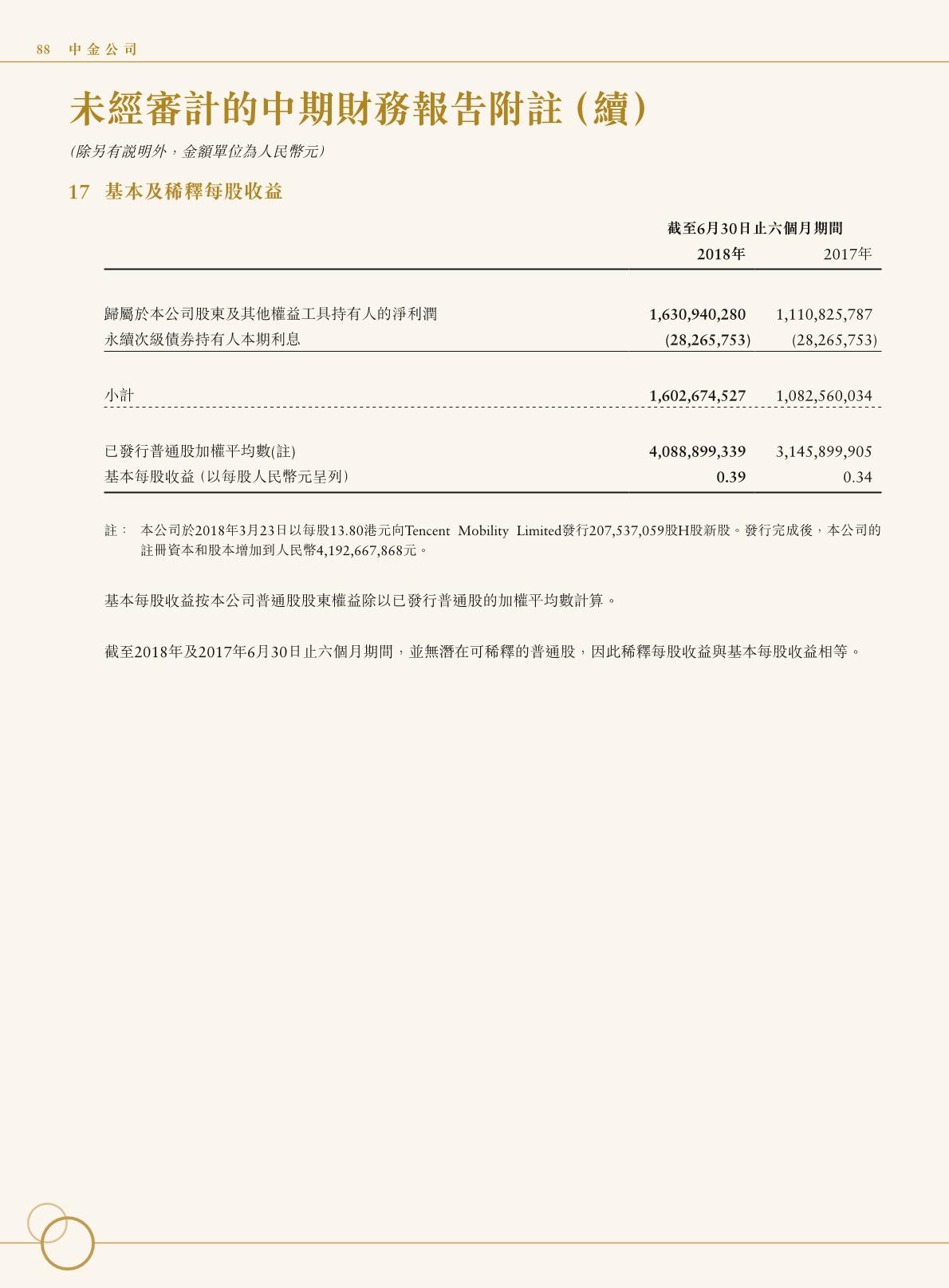 88 中金公司

未經審計的中期財務報告附註（續）

（除另有說明外，金額單位為人民幣元）

17 基本及稀釋每股收益

| | 截至6月30日止六個月期間 | |
|---|---|---|
| | 2018年 | 2017年 |
| 歸屬於本公司股東及其他權益工具持有人的淨利潤 | 1,630,940,280 | 1,110,825,787 |
| 永續次級債券持有人本期利息 | (28,265,753) | (28,265,753) |
| 小計 | 1,602,674,527 | 1,082,560,034 |
| 已發行普通股加權平均數(註) | 4,088,899,339 | 3,145,899,905 |
| 基本每股收益（以每股人民幣元呈列） | 0.39 | 0.34 |

註： 本公司於2018年3月23日以每股13.80港元向Tencent Mobility Limited發行207,537,059股H股新股。發行完成後，本公司的註冊資本和股本增加到人民幣4,192,667,868元。

基本每股收益按本公司普通股股東權益除以已發行普通股的加權平均數計算。

截至2018年及2017年6月30日止六個月期間，並無潛在可稀釋的普通股，因此稀釋每股收益與基本每股收益相等。